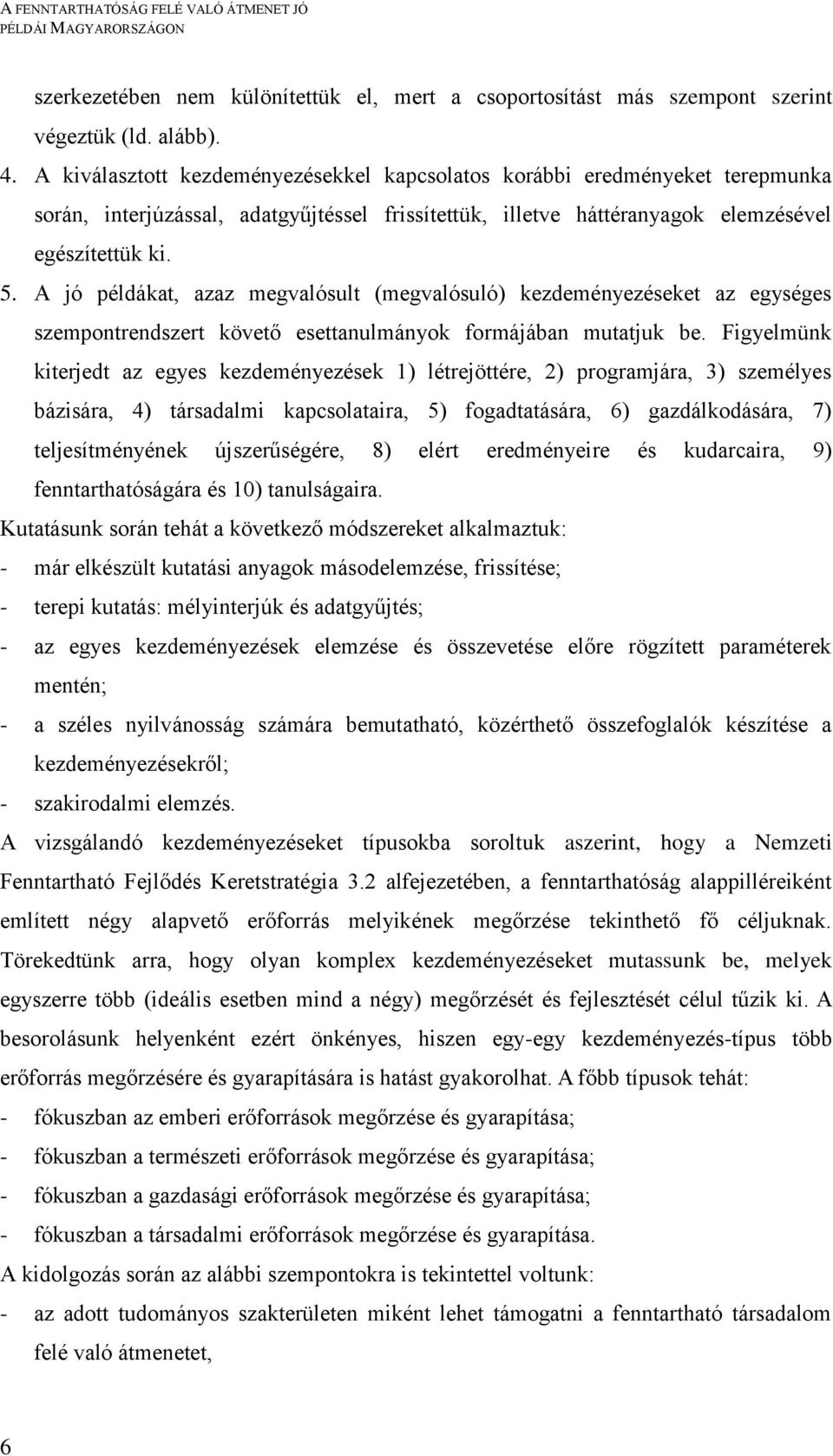 A FENNTARTHATÓSÁG FELÉ VALÓ ÁTMENET JÓ PÉLDÁI MAGYARORSZÁGON

szerkezetében nem különítettük el, mert a csoportosítást más szempont szerint végeztük (ld. alább).

4. A kiválasztott kezdeményezésekkel kapcsolatos korábbi eredményeket terepmunka során, interjúzással, adatgyűjtéssel frissítettük, illetve háttéranyagok elemzésével egészítettük ki.

5. A jó példákat, azaz megvalósult (megvalósuló) kezdeményezéseket az egységes szempontrendszert követő esettanulmányok formájában mutatjuk be. Figyelmünk kiterjedt az egyes kezdeményezések 1) létrejöttére, 2) programjára, 3) személyes bázisára, 4) társadalmi kapcsolataira, 5) fogadtatására, 6) gazdálkodására, 7) teljesítményének újszerűségére, 8) elért eredményeire és kudarcaira, 9) fenntarthatóságára és 10) tanulságaira.

Kutatásunk során tehát a következő módszereket alkalmaztuk:
- már elkészült kutatási anyagok másodelemzése, frissítése;
- terepi kutatás: mélyinterjúk és adatgyűjtés;
- az egyes kezdeményezések elemzése és összevetése előre rögzített paraméterek mentén;
- a széles nyilvánosság számára bemutatható, közérthető összefoglalók készítése a kezdeményezésekről;
- szakirodalmi elemzés.

A vizsgálandó kezdeményezéseket típusokba soroltuk aszerint, hogy a Nemzeti Fenntartható Fejlődés Keretstratégia 3.2 alfejezetében, a fenntarthatóság alappilléreiként említett négy alapvető erőforrás melyikének megőrzése tekinthető fő céljuknak. Törekedtünk arra, hogy olyan komplex kezdeményezéseket mutassunk be, melyek egyszerre több (ideális esetben mind a négy) megőrzését és fejlesztését célul tűzik ki. A besorolásunk helyenként ezért önkényes, hiszen egy-egy kezdeményezés-típus több erőforrás megőrzésére és gyarapítására is hatást gyakorolhat. A főbb típusok tehát:
- fókuszban az emberi erőforrások megőrzése és gyarapítása;
- fókuszban a természeti erőforrások megőrzése és gyarapítása;
- fókuszban a gazdasági erőforrások megőrzése és gyarapítása;
- fókuszban a társadalmi erőforrások megőrzése és gyarapítása.

A kidolgozás során az alábbi szempontokra is tekintettel voltunk:
- az adott tudományos szakterületen miként lehet támogatni a fenntartható társadalom felé való átmenetet,

6